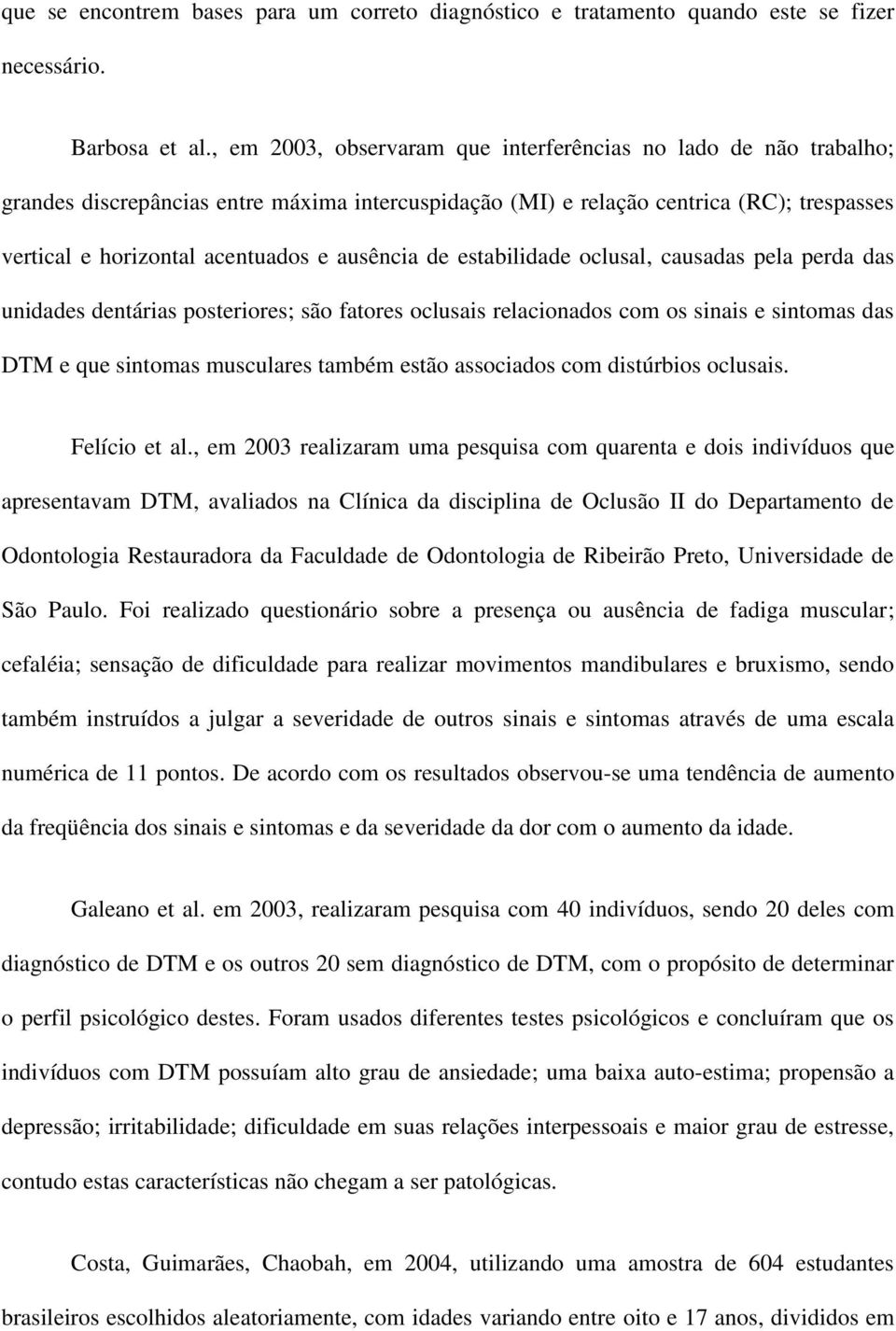 que se encontrem bases para um correto diagnóstico e tratamento quando este se fizer necessário.

Barbosa et al., em 2003, observaram que interferências no lado de não trabalho; grandes discrepâncias entre máxima intercuspidação (MI) e relação centrica (RC); trespasses vertical e horizontal acentuados e ausência de estabilidade oclusal, causadas pela perda das unidades dentárias posteriores; são fatores oclusais relacionados com os sinais e sintomas das DTM e que sintomas musculares também estão associados com distúrbios oclusais.

Felício et al., em 2003 realizaram uma pesquisa com quarenta e dois indivíduos que apresentavam DTM, avaliados na Clínica da disciplina de Oclusão II do Departamento de Odontologia Restauradora da Faculdade de Odontologia de Ribeirão Preto, Universidade de São Paulo. Foi realizado questionário sobre a presença ou ausência de fadiga muscular; cefaléia; sensação de dificuldade para realizar movimentos mandibulares e bruxismo, sendo também instruídos a julgar a severidade de outros sinais e sintomas através de uma escala numérica de 11 pontos. De acordo com os resultados observou-se uma tendência de aumento da freqüência dos sinais e sintomas e da severidade da dor com o aumento da idade.

Galeano et al. em 2003, realizaram pesquisa com 40 indivíduos, sendo 20 deles com diagnóstico de DTM e os outros 20 sem diagnóstico de DTM, com o propósito de determinar o perfil psicológico destes. Foram usados diferentes testes psicológicos e concluíram que os indivíduos com DTM possuíam alto grau de ansiedade; uma baixa auto-estima; propensão a depressão; irritabilidade; dificuldade em suas relações interpessoais e maior grau de estresse, contudo estas características não chegam a ser patológicas.

Costa, Guimarães, Chaobah, em 2004, utilizando uma amostra de 604 estudantes brasileiros escolhidos aleatoriamente, com idades variando entre oito e 17 anos, divididos em